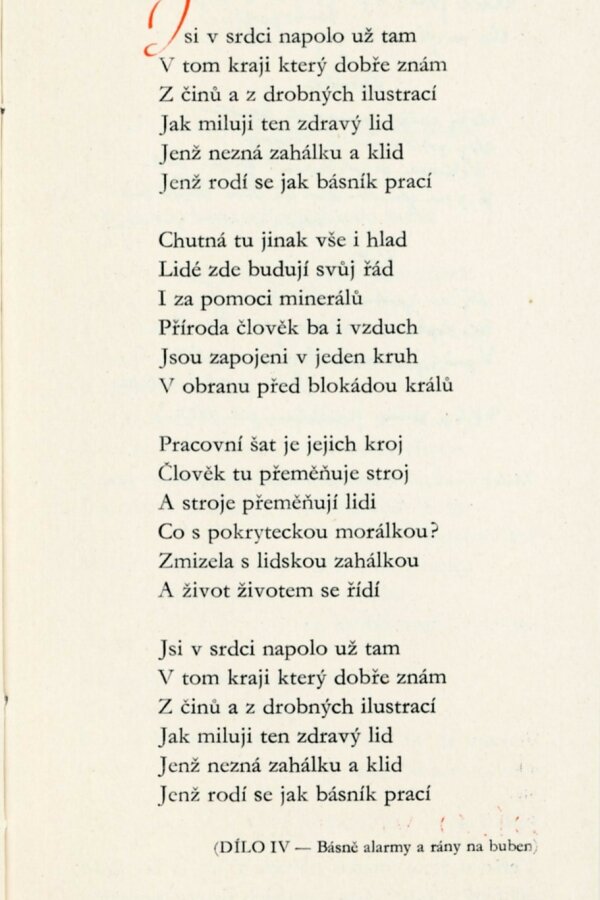 Jsi v srdci napolo už tam
V tom kraji který dobře znám
Z činů a z drobných ilustrací
Jak miluji ten zdravý lid
Jenž nezná zahálku a klid
Jenž rodí se jak básník prací

Chutná tu jinak vše i hlad
Lidé zde budují svůj řád
I za pomoci minerálů
Příroda člověk ba i vzduch
Jsou zapojeni v jeden kruh
V obranu před blokádou králů

Pracovní šat je jejich kroj
Člověk tu přeměňuje stroj
A stroje přeměňují lidi
Co s pokryteckou morálkou?
Zmizela s lidskou zahálkou
A život životem se řídí

Jsi v srdci napolo už tam
V tom kraji který dobře znám
Z činů a z drobných ilustrací
Jak miluji ten zdravý lid
Jenž nezná zahálku a klid
Jenž rodí se jak básník prací

(DÍLO IV — Básně alarmy a rány na buben)